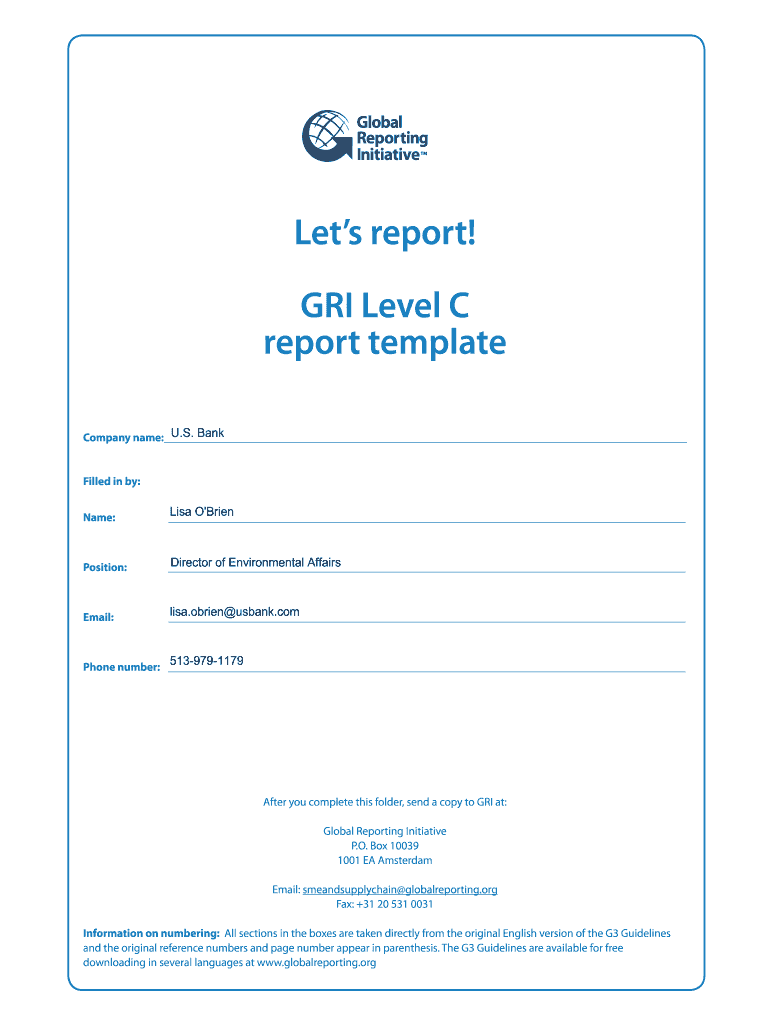 Global Reporting Initiative™

Let's report!

GRI Level C report template

Company name: U.S. Bank

Filled in by:

Name: Lisa O'Brien

Position: Director of Environmental Affairs

Email: lisa.obrien@usbank.com

Phone number: 513-979-1179

After you complete this folder, send a copy to GRI at:

Global Reporting Initiative
P.O. Box 10039
1001 EA Amsterdam

Email: smeandsupplychain@globalreporting.org
Fax: +31 20 531 0031

Information on numbering: All sections in the boxes are taken directly from the original English version of the G3 Guidelines and the original reference numbers and page number appear in parenthesis. The G3 Guidelines are available for free downloading in several languages at www.globalreporting.org